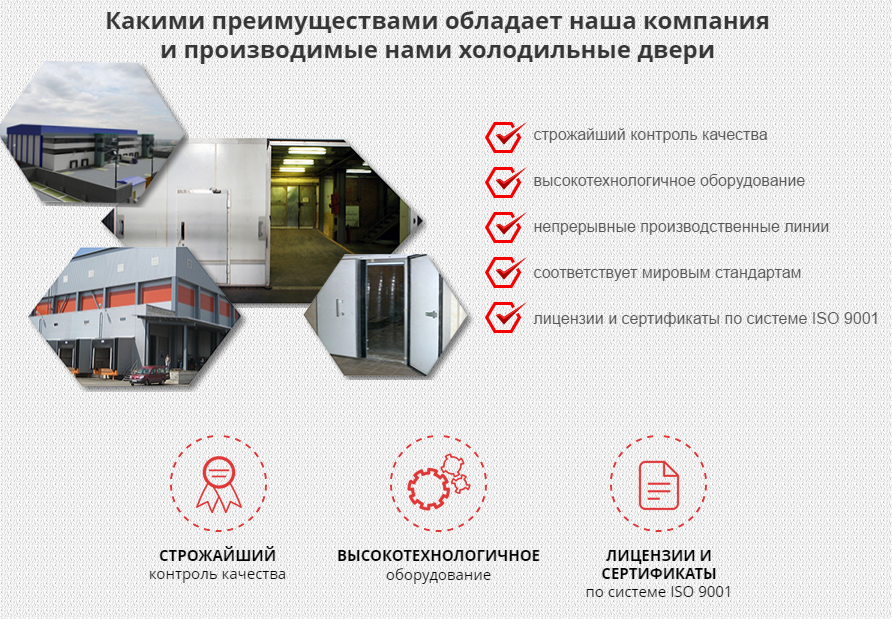 Какими преимуществами обладает наша компания и производимые нами холодильные двери

строжайший контроль качества

высокотехнологичное оборудование

непрерывные производственные линии

соответствует мировым стандартам

лицензии и сертификаты по системе ISO 9001

СТРОЖАЙШИЙ
контроль качества

ВЫСОКОТЕХНОЛОГИЧНОЕ
оборудование

ЛИЦЕНЗИИ И
СЕРТИФИКАТЫ
по системе ISO 9001